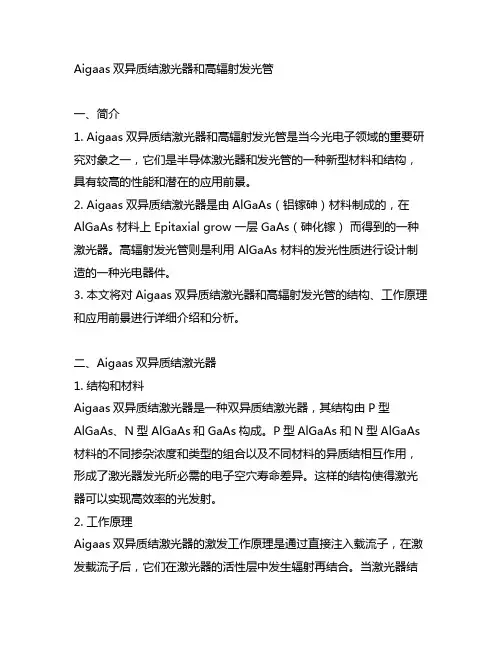 Aigaas 双异质结激光器和高辐射发光管

一、简介

1. Aigaas 双异质结激光器和高辐射发光管是当今光电子领域的重要研究对象之一，它们是半导体激光器和发光管的一种新型材料和结构，具有较高的性能和潜在的应用前景。

2. Aigaas 双异质结激光器是由 AlGaAs（铝镓砷）材料制成的，在 AlGaAs 材料上 Epitaxial grow 一层 GaAs（砷化镓） 而得到的一种激光器。高辐射发光管则是利用 AlGaAs 材料的发光性质进行设计制造的一种光电器件。

3. 本文将对 Aigaas 双异质结激光器和高辐射发光管的结构、工作原理和应用前景进行详细介绍和分析。

二、Aigaas 双异质结激光器

1. 结构和材料

Aigaas 双异质结激光器是一种双异质结激光器，其结构由 P 型 AlGaAs、N 型 AlGaAs 和 GaAs 构成。P 型 AlGaAs 和 N 型 AlGaAs 材料的不同掺杂浓度和类型的组合以及不同材料的异质结相互作用，形成了激光器发光所必需的电子空穴寿命差异。这样的结构使得激光器可以实现高效率的光发射。

2. 工作原理

Aigaas 双异质结激光器的激发工作原理是通过直接注入载流子，在激发载流子后，它们在激光器的活性层中发生辐射再结合。当激光器结